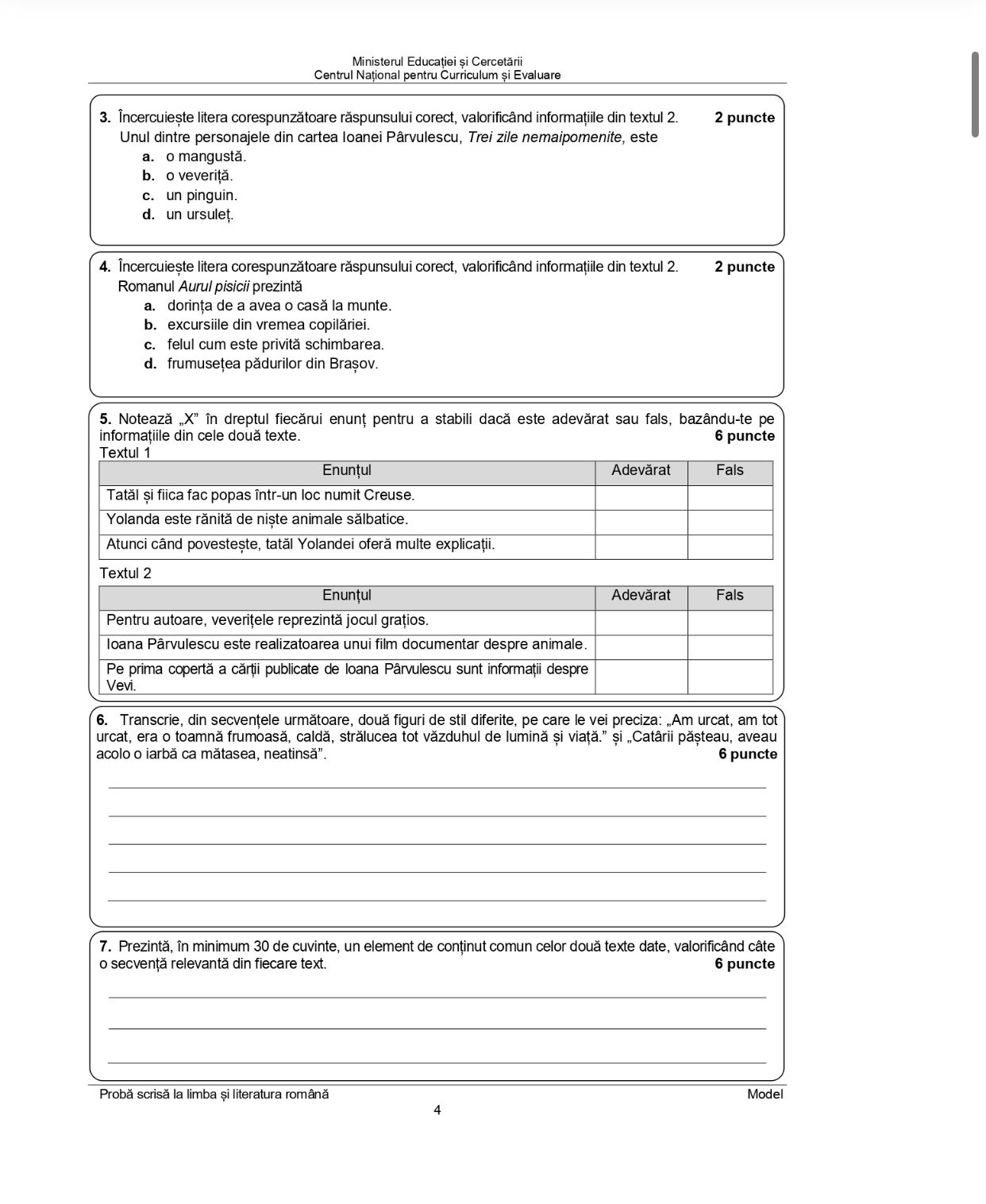 Ministerul Educației și Cercetării
Centrul Național pentru Curriculum și Evaluare

3. Încercuiește litera corespunzătoare răspunsului corect, valorificând informațiile din textul 2. 2 puncte
Unul dintre personajele din cartea Ioanei Pârvulescu, Trei zile nemaipomenite, este
a. o mangustă.
b. o veveriță.
c. un pinguin.
d. un ursuleț.

4. Încercuiește litera corespunzătoare răspunsului corect, valorificând informațiile din textul 2. 2 puncte
Romanul Aurul pisicii prezintă
a. dorința de a avea o casă la munte.
b. excursiile din vremea copilăriei.
c. felul cum este privită schimbarea.
d. frumusețea pădurilor din Brașov.

5. Notează „X” în dreptul fiecărui enunț pentru a stabili dacă este adevărat sau fals, bazându-te pe informațiile din cele două texte. 6 puncte
Textul 1

| Enunțul | Adevărat | Fals |
|---|---|---|
| Tatăl și fiica fac popas într-un loc numit Creuse. | | |
| Yolanda este rănită de niște animale sălbatice. | | |
| Atunci când povestește, tatăl Yolandei oferă multe explicații. | | |

Textul 2

| Enunțul | Adevărat | Fals |
|---|---|---|
| Pentru autoare, veverițele reprezintă jocul grațios. | | |
| Ioana Pârvulescu este realizatoarea unui film documentar despre animale. | | |
| Pe prima copertă a cărții publicate de Ioana Pârvulescu sunt informații despre Vevi. | | |

6. Transcrie, din secvențele următoare, două figuri de stil diferite, pe care le vei preciza: „Am urcat, am tot urcat, era o toamnă frumoasă, caldă, strălucea tot văzduhul de lumină și viață.” și „Catârii pășteau, aveau acolo o iarbă ca mătasea, neatinsă”. 6 puncte

7. Prezintă, în minimum 30 de cuvinte, un element de conținut comun celor două texte date, valorificând câte o secvență relevantă din fiecare text. 6 puncte

Probă scrisă la limba și literatura română
Model
4